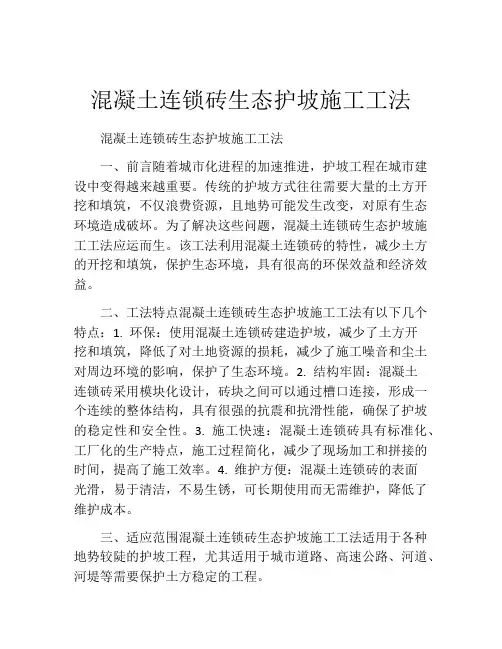 混凝土连锁砖生态护坡施工工法

混凝土连锁砖生态护坡施工工法

一、前言随着城市化进程的加速推进，护坡工程在城市建设中变得越来越重要。传统的护坡方式往往需要大量的土方开挖和填筑，不仅浪费资源，且地势可能发生改变，对原有生态环境造成破坏。为了解决这些问题，混凝土连锁砖生态护坡施工工法应运而生。该工法利用混凝土连锁砖的特性，减少土方的开挖和填筑，保护生态环境，具有很高的环保效益和经济效益。

二、工法特点混凝土连锁砖生态护坡施工工法有以下几个特点：1. 环保：使用混凝土连锁砖建造护坡，减少了土方开挖和填筑，降低了对土地资源的损耗，减少了施工噪音和尘土对周边环境的影响，保护了生态环境。2. 结构牢固：混凝土连锁砖采用模块化设计，砖块之间可以通过槽口连接，形成一个连续的整体结构，具有很强的抗震和抗滑性能，确保了护坡的稳定性和安全性。3. 施工快速：混凝土连锁砖具有标准化、工厂化的生产特点，施工过程简化，减少了现场加工和拼接的时间，提高了施工效率。4. 维护方便：混凝土连锁砖的表面光滑，易于清洁，不易生锈，可长期使用而无需维护，降低了维护成本。

三、适应范围混凝土连锁砖生态护坡施工工法适用于各种地势较陡的护坡工程，尤其适用于城市道路、高速公路、河道、河堤等需要保护土方稳定的工程。